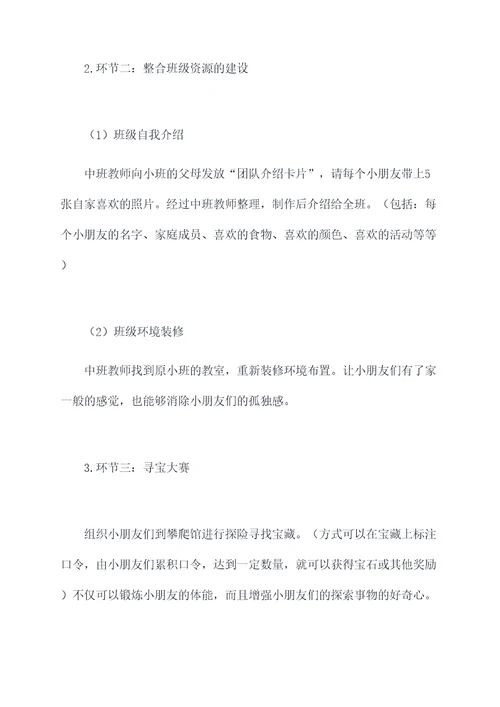 2.环节二：整合班级资源的建设

（1）班级自我介绍

中班教师向小班的父母发放“团队介绍卡片”，请每个小朋友带上5张自家喜欢的照片。经过中班教师整理，制作后介绍给全班。（包括：每个小朋友的名字、家庭成员、喜欢的食物、喜欢的颜色、喜欢的活动等等）

（2）班级环境装修

中班教师找到原小班的教室，重新装修环境布置。让小朋友们有了家一般的感觉，也能够消除小朋友们的孤独感。

3.环节三：寻宝大赛

组织小朋友们到攀爬馆进行探险寻找宝藏。（方式可以在宝藏上标注口令，由小朋友们累积口令，达到一定数量，就可以获得宝石或其他奖励）不仅可以锻炼小朋友的体能，而且增强小朋友们的探索事物的好奇心。